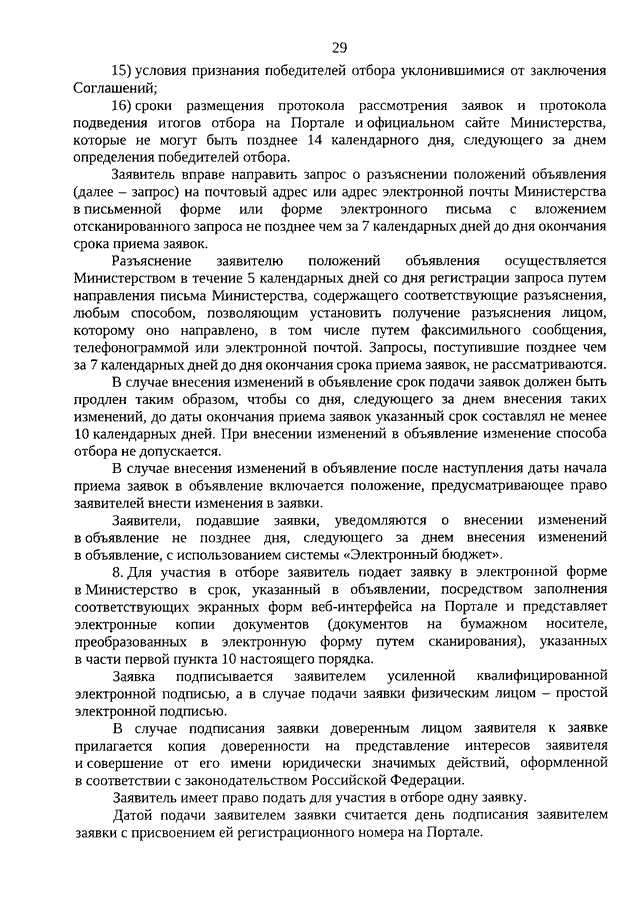 29

15) условия признания победителей отбора уклонившимися от заключения Соглашений;

16) сроки размещения протокола рассмотрения заявок и протокола подведения итогов отбора на Портале и официальном сайте Министерства, которые не могут быть позднее 14 календарного дня, следующего за днем определения победителей отбора.

Заявитель вправе направить запрос о разъяснении положений объявления (далее – запрос) на почтовый адрес или адрес электронной почты Министерства в письменной форме или форме электронного письма с вложением отсканированного запроса не позднее чем за 7 календарных дней до дня окончания срока приема заявок.

Разъяснение заявителю положений объявления осуществляется Министерством в течение 5 календарных дней со дня регистрации запроса путем направления письма Министерства, содержащего соответствующие разъяснения, любым способом, позволяющим установить получение разъяснения лицом, которому оно направлено, в том числе путем факсимильного сообщения, телефонограммой или электронной почтой. Запросы, поступившие позднее чем за 7 календарных дней до дня окончания срока приема заявок, не рассматриваются.

В случае внесения изменений в объявление срок подачи заявок должен быть продлен таким образом, чтобы со дня, следующего за днем внесения таких изменений, до даты окончания приема заявок указанный срок составлял не менее 10 календарных дней. При внесении изменений в объявление изменение способа отбора не допускается.

В случае внесения изменений в объявление после наступления даты начала приема заявок в объявление включается положение, предусматривающее право заявителей внести изменения в заявки.

Заявители, подавшие заявки, уведомляются о внесении изменений в объявление не позднее дня, следующего за днем внесения изменений в объявление, с использованием системы «Электронный бюджет».

8. Для участия в отборе заявитель подает заявку в электронной форме в Министерство в срок, указанный в объявлении, посредством заполнения соответствующих экранных форм веб-интерфейса на Портале и представляет электронные копии документов (документов на бумажном носителе, преобразованных в электронную форму путем сканирования), указанных в части первой пункта 10 настоящего порядка.

Заявка подписывается заявителем усиленной квалифицированной электронной подписью, а в случае подачи заявки физическим лицом – простой электронной подписью.

В случае подписания заявки доверенным лицом заявителя к заявке прилагается копия доверенности на представление интересов заявителя и совершение от его имени юридически значимых действий, оформленной в соответствии с законодательством Российской Федерации.

Заявитель имеет право подать для участия в отборе одну заявку.

Датой подачи заявителем заявки считается день подписания заявителем заявки с присвоением ей регистрационного номера на Портале.